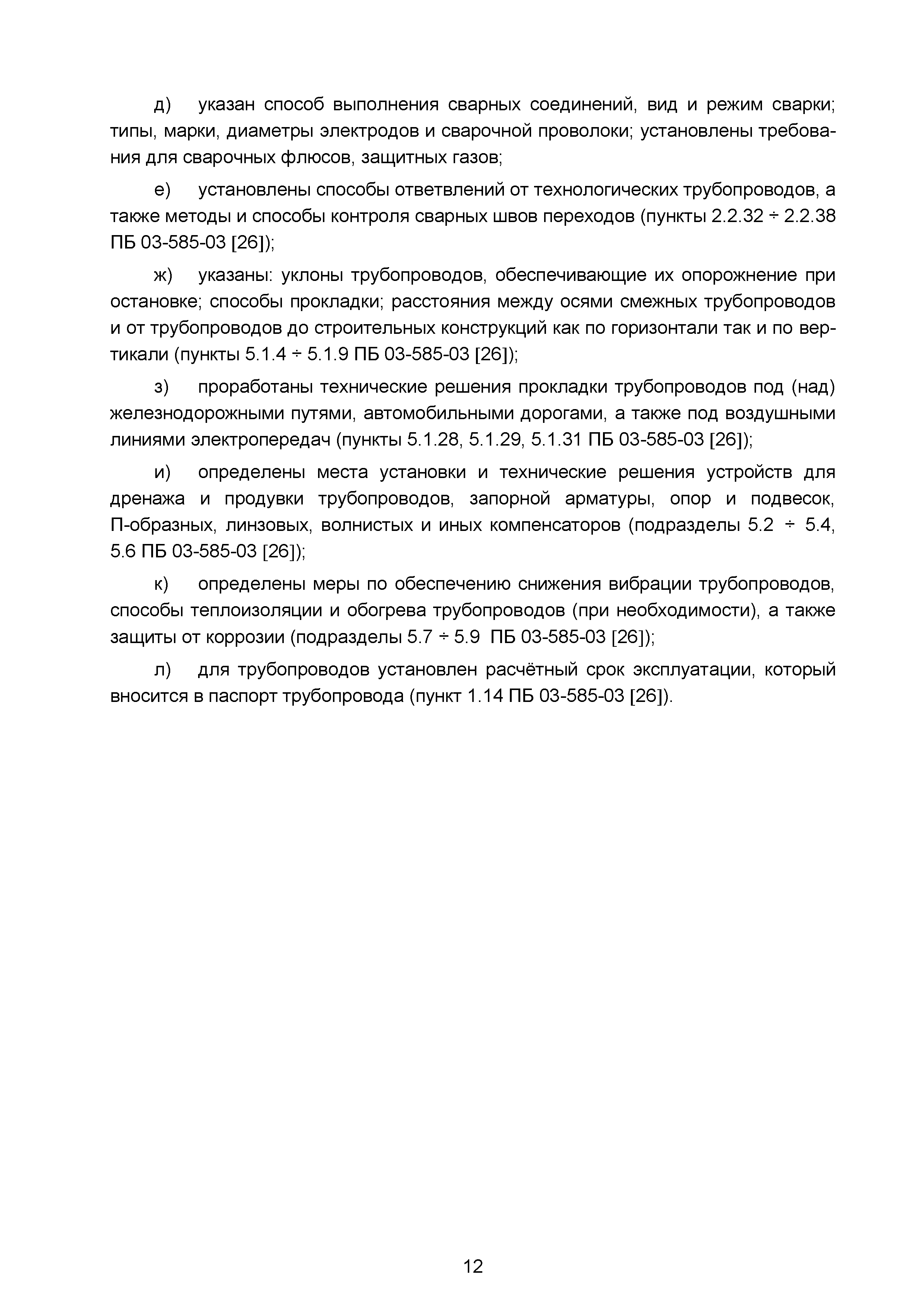 д) указан способ выполнения сварных соединений, вид и режим сварки; типы, марки, диаметры электродов и сварочной проволоки; установлены требования для сварочных флюсов, защитных газов;

е) установлены способы ответвлений от технологических трубопроводов, а также методы и способы контроля сварных швов переходов (пункты 2.2.32 ÷ 2.2.38 ПБ 03-585-03 [26]);

ж) указаны: уклоны трубопроводов, обеспечивающие их опорожнение при остановке; способы прокладки; расстояния между осями смежных трубопроводов и от трубопроводов до строительных конструкций как по горизонтали так и по вертикали (пункты 5.1.4 ÷ 5.1.9 ПБ 03-585-03 [26]);

з) проработаны технические решения прокладки трубопроводов под (над) железнодорожными путями, автомобильными дорогами, а также под воздушными линиями электропередач (пункты 5.1.28, 5.1.29, 5.1.31 ПБ 03-585-03 [26]);

и) определены места установки и технические решения устройств для дренажа и продувки трубопроводов, запорной арматуры, опор и подвесок, П-образных, линзовых, волнистых и иных компенсаторов (подразделы 5.2 ÷ 5.4, 5.6 ПБ 03-585-03 [26]);

к) определены меры по обеспечению снижения вибрации трубопроводов, способы теплоизоляции и обогрева трубопроводов (при необходимости), а также защиты от коррозии (подразделы 5.7 ÷ 5.9 ПБ 03-585-03 [26]);

л) для трубопроводов установлен расчётный срок эксплуатации, который вносится в паспорт трубопровода (пункт 1.14 ПБ 03-585-03 [26]).

12